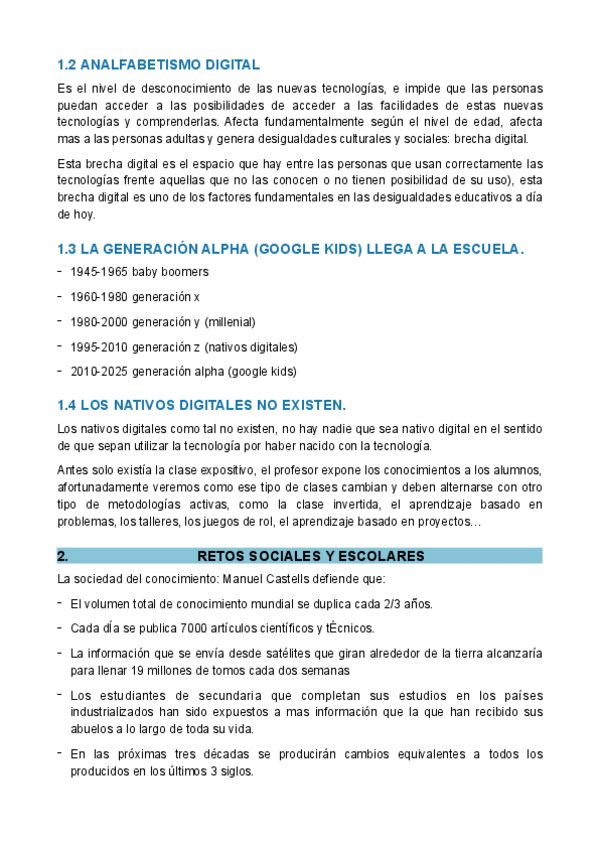 1.2 ANALFABETISMO DIGITAL

Es el nivel de desconocimiento de las nuevas tecnologías, e impide que las personas puedan acceder a las posibilidades de acceder a las facilidades de estas nuevas tecnologías y comprenderlas. Afecta fundamentalmente según el nivel de edad, afecta mas a las personas adultas y genera desigualdades culturales y sociales: brecha digital.

Esta brecha digital es el espacio que hay entre las personas que usan correctamente las tecnologías frente aquellas que no las conocen o no tienen posibilidad de su uso), esta brecha digital es uno de los factores fundamentales en las desigualdades educativos a día de hoy.

1.3 LA GENERACIÓN ALPHA (GOOGLE KIDS) LLEGA A LA ESCUELA.

- 1945-1965 baby boomers
- 1960-1980 generación x
- 1980-2000 generación y (millenial)
- 1995-2010 generación z (nativos digitales)
- 2010-2025 generación alpha (google kids)

1.4 LOS NATIVOS DIGITALES NO EXISTEN.

Los nativos digitales como tal no existen, no hay nadie que sea nativo digital en el sentido de que sepan utilizar la tecnología por haber nacido con la tecnología.

Antes solo existía la clase expositivo, el profesor expone los conocimientos a los alumnos, afortunadamente veremos como ese tipo de clases cambian y deben alternarse con otro tipo de metodologías activas, como la clase invertida, el aprendizaje basado en problemas, los talleres, los juegos de rol, el aprendizaje basado en proyectos…

2. RETOS SOCIALES Y ESCOLARES

La sociedad del conocimiento: Manuel Castells defiende que:

- El volumen total de conocimiento mundial se duplica cada 2/3 años.
- Cada día se publica 7000 artículos científicos y tÉcnicos.
- La información que se envía desde satélites que giran alrededor de la tierra alcanzaría para llenar 19 millones de tomos cada dos semanas
- Los estudiantes de secundaria que completan sus estudios en los países industrializados han sido expuestos a mas información que la que han recibido sus abuelos a lo largo de toda su vida.
- En las próximas tres décadas se producirán cambios equivalentes a todos los producidos en los últimos 3 siglos.